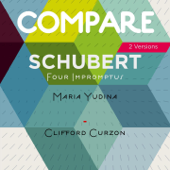 COMPARE

2 Versions

SCHUBERT

Four Impromptus

Maria Yudina

-

Clifford Curzon